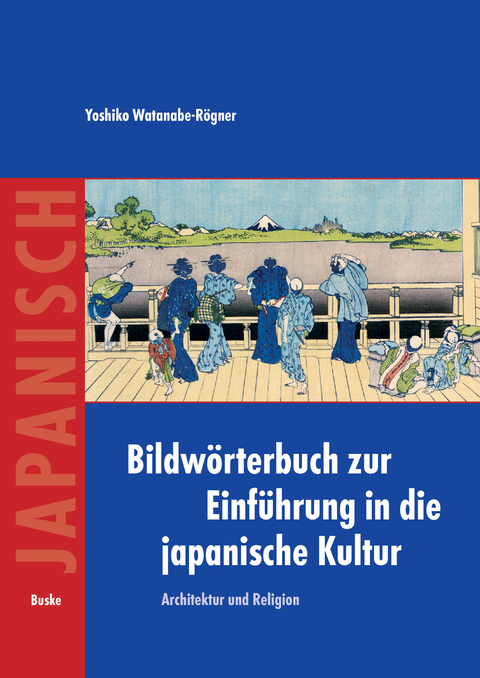 Yoshiko Watanabe-Rögner

JAPANISCH

Bildwörterbuch zur Einführung in die japanische Kultur

Architektur und Religion

Buske